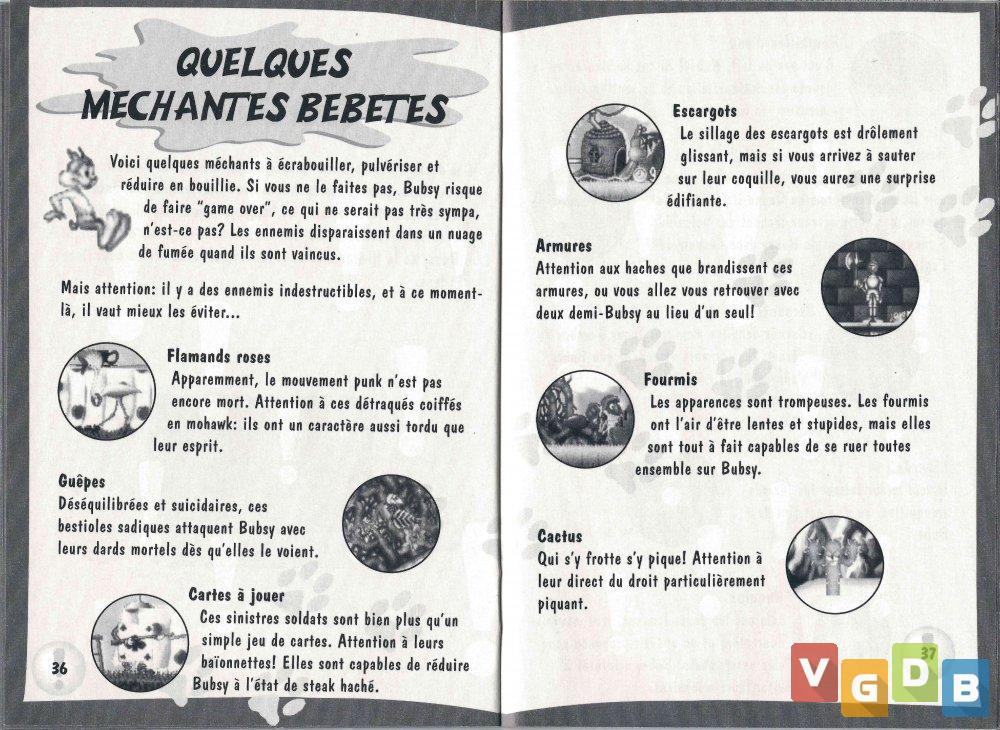 QUELQUES MECHANTES BEBETES

Voici quelques méchants à écrabouiller, pulvériser et réduire en bouillie. Si vous ne le faites pas, Bubsy risque de faire "game over", ce qui ne serait pas très sympa, n'est-ce pas? Les ennemis disparaissent dans un nuage de fumée quand ils sont vaincus.

Mais attention: il y a des ennemis indestructibles, et à ce moment-là, il vaut mieux les éviter...

Flamands roses
Apparemment, le mouvement punk n'est pas encore mort. Attention à ces détraqués coiffés en mohawk: ils ont un caractère aussi tordu que leur esprit.

Guêpes
Déséquilibrées et suicidaires, ces bestioles sadiques attaquent Bubsy avec leurs dards mortels dès qu'elles le voient.

Cartes à jouer
Ces sinistres soldats sont bien plus qu'un simple jeu de cartes. Attention à leurs baïonnettes! Elles sont capables de réduire Bubsy à l'état de steak haché.

36

Escargots
Le sillage des escargots est drôlement glissant, mais si vous arrivez à sauter sur leur coquille, vous aurez une surprise édifiante.

Armures
Attention aux haches que brandissent ces armures, ou vous allez vous retrouver avec deux demi-Bubsy au lieu d'un seul!

Fourmis
Les apparences sont trompeuses. Les fourmis ont l'air d'être lentes et stupides, mais elles sont tout à fait capables de se ruer toutes ensemble sur Bubsy.

Cactus
Qui s'y frotte s'y pique! Attention à leur direct du droit particulièrement piquant.

37

VGDB